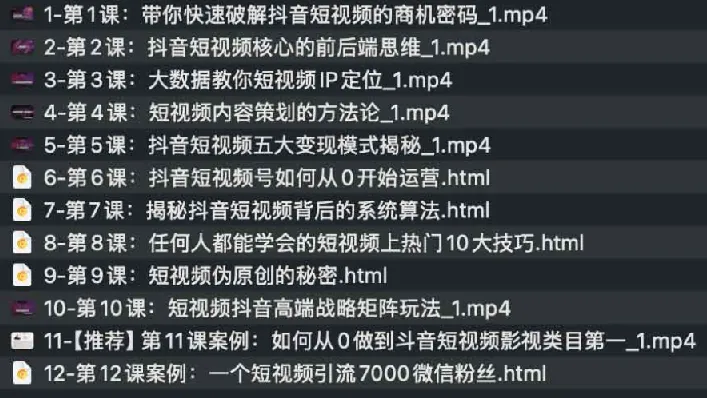 1-第1课：带你快速破解抖音短视频的商机密码_1.mp4
2-第2课：抖音短视频核心的前后端思维_1.mp4
3-第3课：大数据教你短视频IP定位_1.mp4
4-第4课：短视频内容策划的方法论_1.mp4
5-第5课：抖音短视频五大变现模式揭秘_1.mp4
6-第6课：抖音短视频号如何从0开始运营.html
7-第7课：揭秘抖音短视频背后的系统算法.html
8-第8课：任何人都能学会的短视频上热门10大技巧.html
9-第9课：短视频伪原创的秘密.html
10-第10课：短视频抖音高端战略矩阵玩法_1.mp4
11-【推荐】第11课案例：如何从0做到斗音短视频影视类目第一_1.mp4
12-第12课案例：一个短视频引流7000微信粉丝.html